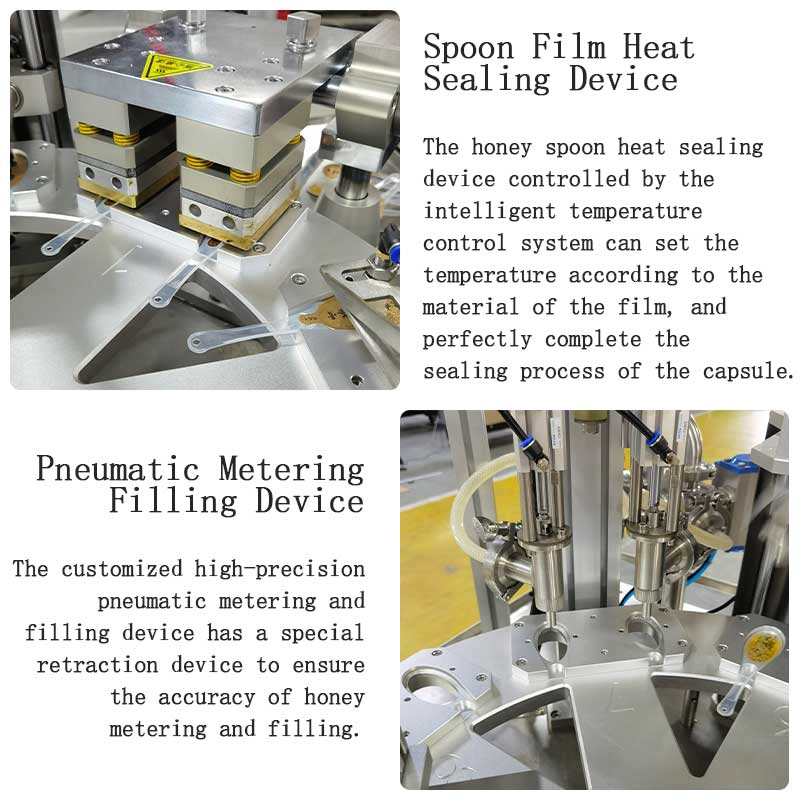 Spoon Film Heat Sealing Device

The honey spoon heat sealing device controlled by the intelligent temperature control system can set the temperature according to the material of the film, and perfectly complete the sealing process of the capsule.

Pneumatic Metering Filling Device

The customized high-precision pneumatic metering and filling device has a special retraction device to ensure the accuracy of honey metering and filling.